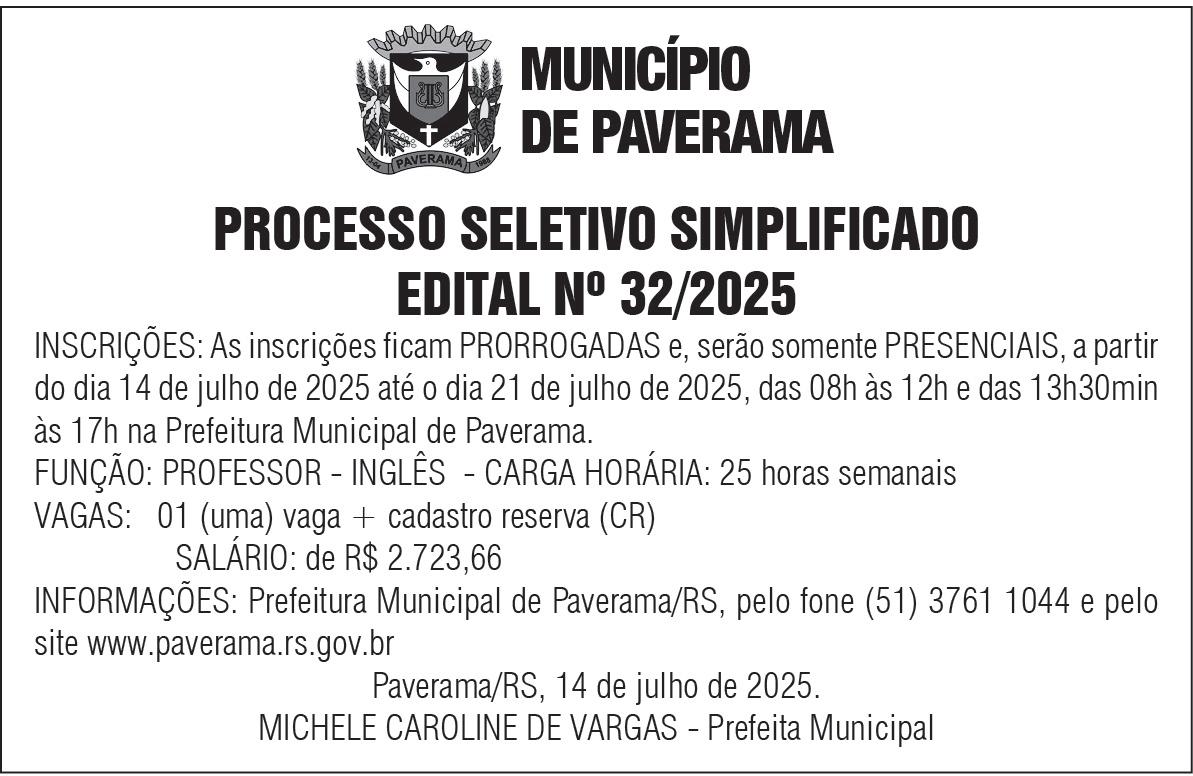 PAVERAMA

MUNICÍPIO DE PAVERAMA

PROCESSO SELETIVO SIMPLIFICADO
EDITAL Nº 32/2025

INSCRIÇÕES: As inscrições ficam PRORROGADAS e, serão somente PRESENCIAIS, a partir do dia 14 de julho de 2025 até o dia 21 de julho de 2025, das 08h às 12h e das 13h30min às 17h na Prefeitura Municipal de Paverama.
FUNÇÃO: PROFESSOR - INGLÊS - CARGA HORÁRIA: 25 horas semanais
VAGAS: 01 (uma) vaga + cadastro reserva (CR)
SALÁRIO: de R$ 2.723,66
INFORMAÇÕES: Prefeitura Municipal de Paverama/RS, pelo fone (51) 3761 1044 e pelo site www.paverama.rs.gov.br

Paverama/RS, 14 de julho de 2025.
MICHELE CAROLINE DE VARGAS - Prefeita Municipal